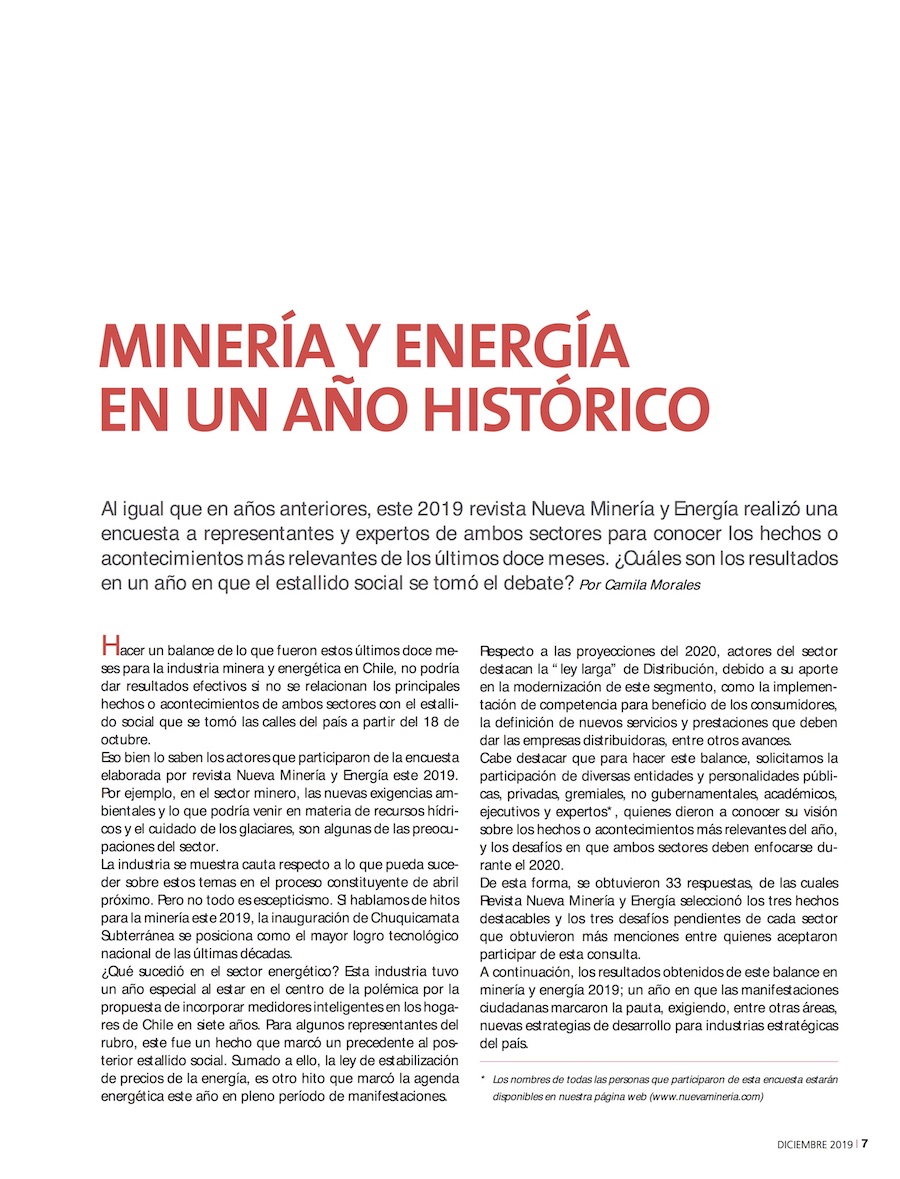 MINERÍA Y ENERGÍA EN UN AÑO HISTÓRICO

Al igual que en años anteriores, este 2019 revista Nueva Minería y Energía realizó una encuesta a representantes y expertos de ambos sectores para conocer los hechos o acontecimientos más relevantes de los últimos doce meses. ¿Cuáles son los resultados en un año en que el estallido social se tomó el debate? Por Camila Morales

Hacer un balance de lo que fueron estos últimos doce meses para la industria minera y energética en Chile, no podría dar resultados efectivos si no se relacionan los principales hechos o acontecimientos de ambos sectores con el estallido social que se tomó las calles del país a partir del 18 de octubre.
Eso bien lo saben los actores que participaron de la encuesta elaborada por revista Nueva Minería y Energía este 2019. Por ejemplo, en el sector minero, las nuevas exigencias ambientales y lo que podría venir en materia de recursos hídricos y el cuidado de los glaciares, son algunas de las preocupaciones del sector.
La industria se muestra cauta respecto a lo que pueda suceder sobre estos temas en el proceso constituyente de abril próximo. Pero no todo es escepticismo. Si hablamos de hitos para la minería este 2019, la inauguración de Chuquicamata Subterránea se posiciona como el mayor logro tecnológico nacional de las últimas décadas.
¿Qué sucedió en el sector energético? Esta industria tuvo un año especial al estar en el centro de la polémica por la propuesta de incorporar medidores inteligentes en los hogares de Chile en siete años. Para algunos representantes del rubro, este fue un hecho que marcó un precedente al posterior estallido social. Sumado a ello, la ley de estabilización de precios de la energía, es otro hito que marcó la agenda energética este año en pleno período de manifestaciones.

Respecto a las proyecciones del 2020, actores del sector destacan la "ley larga" de Distribución, debido a su aporte en la modernización de este segmento, como la implementación de competencia para beneficio de los consumidores, la definición de nuevos servicios y prestaciones que deben dar las empresas distribuidoras, entre otros avances.
Cabe destacar que para hacer este balance, solicitamos la participación de diversas entidades y personalidades públicas, privadas, gremiales, no gubernamentales, académicos, ejecutivos y expertos*, quienes dieron a conocer su visión sobre los hechos o acontecimientos más relevantes del año, y los desafíos en que ambos sectores deben enfocarse durante el 2020.
De esta forma, se obtuvieron 33 respuestas, de las cuales Revista Nueva Minería y Energía seleccionó los tres hechos destacables y los tres desafíos pendientes de cada sector que obtuvieron más menciones entre quienes aceptaron participar de esta consulta.
A continuación, los resultados obtenidos de este balance en minería y energía 2019; un año en que las manifestaciones ciudadanas marcaron la pauta, exigiendo, entre otras áreas, nuevas estrategias de desarrollo para industrias estratégicas del país.

* Los nombres de todas las personas que participaron de esta encuesta estarán disponibles en nuestra página web (www.nuevamineria.com)

DICIEMBRE 2019 | 7